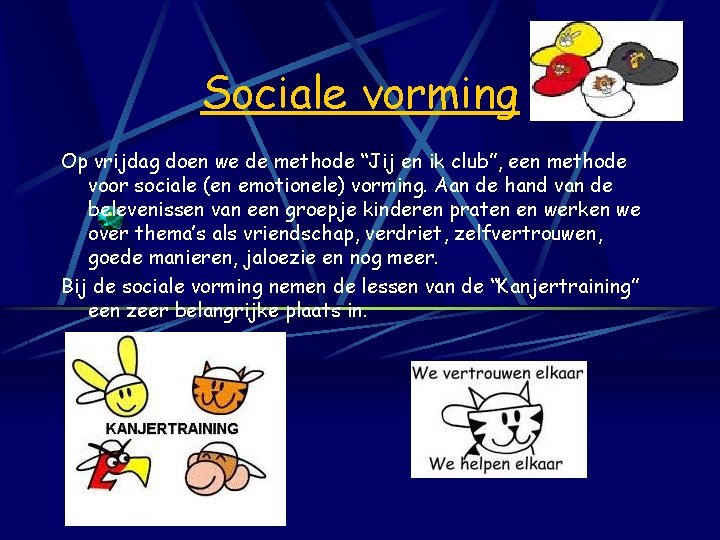 Sociale vorming

Op vrijdag doen we de methode "Jij en ik club", een methode voor sociale (en emotionele) vorming. Aan de hand van de belevenissen van een groepje kinderen praten en werken we over thema's als vriendschap, verdriet, zelfvertrouwen, goede manieren, jaloezie en nog meer.

Bij de sociale vorming nemen de lessen van de "Kanjertraining" een zeer belangrijke plaats in.

KANJERTRAINING

We vertrouwen elkaar

We helpen elkaar